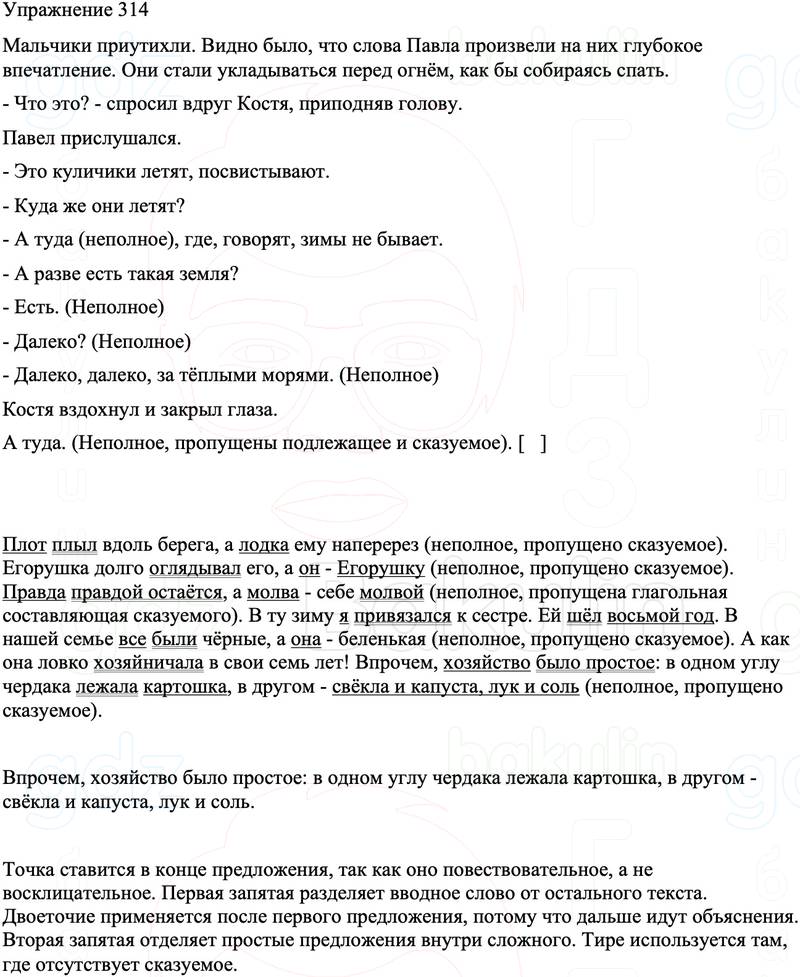 Упражнение 314

Мальчики приутихли. Видно было, что слова Павла произвели на них глубокое впечатление. Они стали укладываться перед огнём, как бы собираясь спать.

- Что это? - спросил вдруг Костя, приподняв голову.

Павел прислушался.

- Это куличики летят, посвистывают.

- Куда же они летят?

- А туда (неполное), где, говорят, зимы не бывает.

- А разве есть такая земля?

- Есть. (Неполное)

- Далеко? (Неполное)

- Далеко, далеко, за тёплыми морями. (Неполное)

Костя вздохнул и закрыл глаза.

А туда. (Неполное, пропущены подлежащее и сказуемое). [ ]

Плот плыл вдоль берега, а лодка ему наперерез (неполное, пропущено сказуемое). Егорушка долго оглядывал его, а он - Егорушку (неполное, пропущено сказуемое). Правда правдой остаётся, а молва - себе молвой (неполное, пропущена глагольная составляющая сказуемого). В ту зиму я привязался к сестре. Ей шёл восьмой год. В нашей семье все были чёрные, а она - беленькая (неполное, пропущено сказуемое). А как она ловко хозяйничала в свои семь лет! Впрочем, хозяйство было простое: в одном углу чердака лежала картошка, в другом - свёкла и капуста, лук и соль (неполное, пропущено сказуемое).

Впрочем, хозяйство было простое: в одном углу чердака лежала картошка, в другом - свёкла и капуста, лук и соль.

Точка ставится в конце предложения, так как оно повествовательное, а не восклицательное. Первая запятая разделяет вводное слово от остального текста. Двоеточие применяется после первого предложения, потому что дальше идут объяснения. Вторая запятая отделяет простые предложения внутри сложного. Тире используется там, где отсутствует сказуемое.